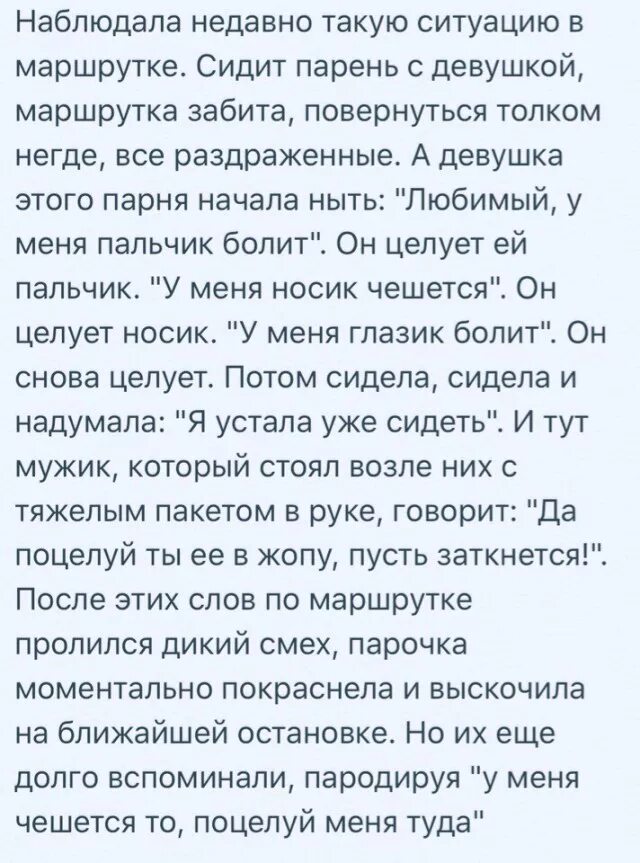 Наблюдала недавно такую ситуацию в маршрутке. Сидит парень с девушкой, маршрутка забита, повернуться толком негде, все раздраженные. А девушка этого парня начала ныть: "Любимый, у меня пальчик болит". Он целует ей пальчик. "У меня носик чешется". Он целует носик. "У меня глазик болит". Он снова целует. Потом сидела, сидела и надумала: "Я устала уже сидеть". И тут мужик, который стоял возле них с тяжелым пакетом в руке, говорит: "Да поцелуй ты ее в жопу, пусть заткнется!". После этих слов по маршрутке пролился дикий смех, парочка моментально покраснела и выскочила на ближайшей остановке. Но их еще долго вспоминали, пародируя "у меня чешется то, поцелуй меня туда"